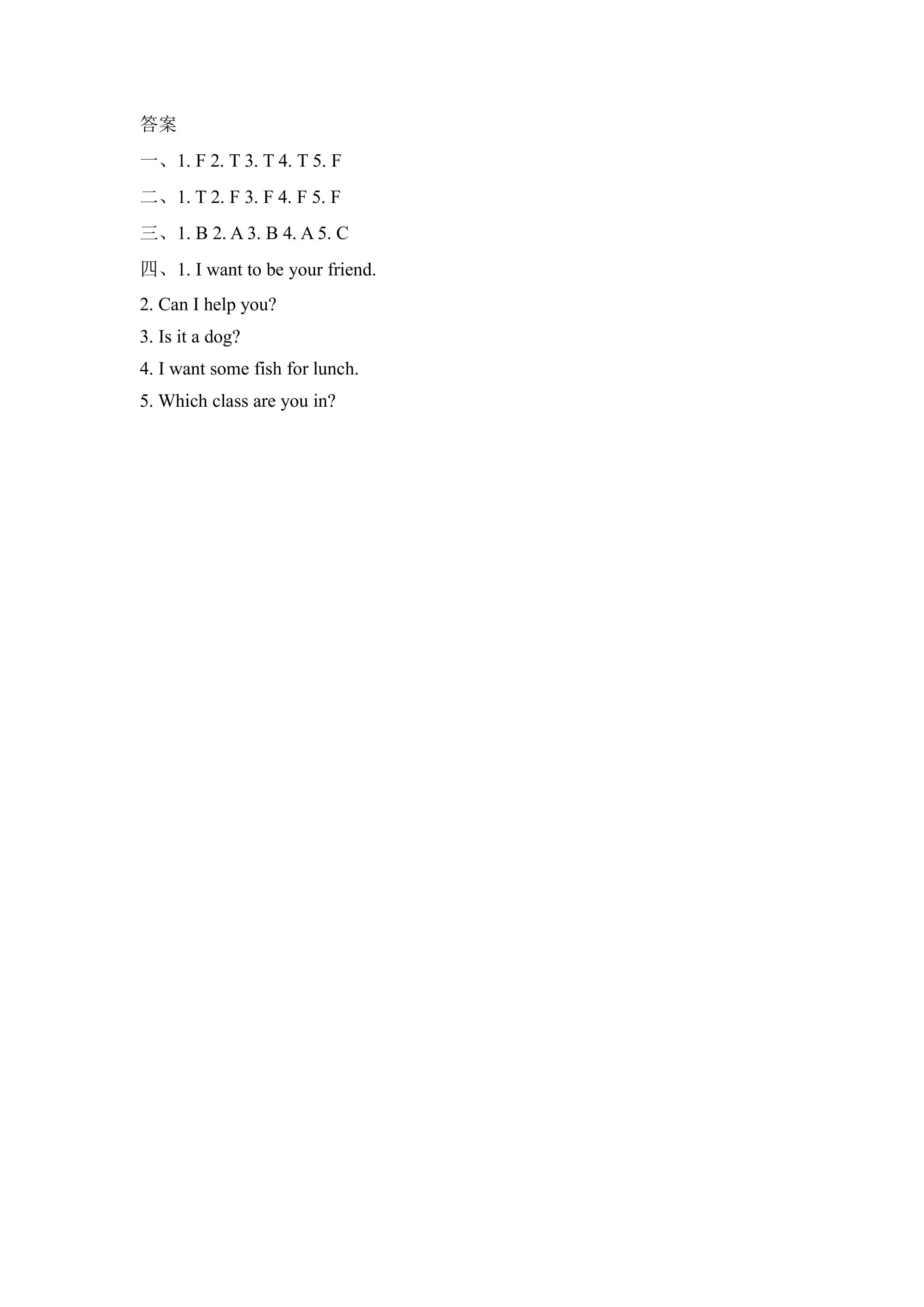 答案

一、1. F 2. T 3. T 4. T 5. F

二、1. T 2. F 3. F 4. F 5. F

三、1. B 2. A 3. B 4. A 5. C

四、1. I want to be your friend.

2. Can I help you?

3. Is it a dog?

4. I want some fish for lunch.

5. Which class are you in?